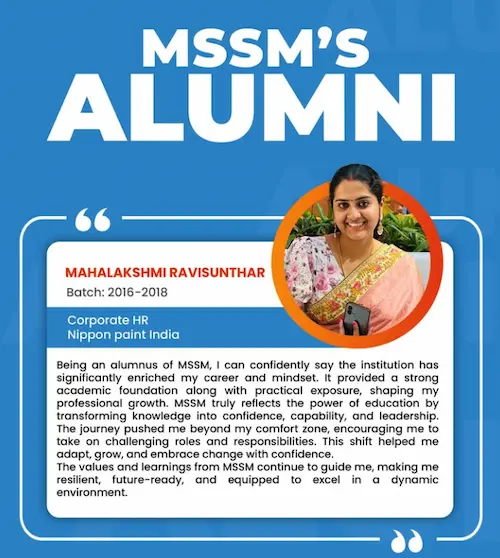 MSSM'S
ALUMNI

MAHALAKSHMI RAVISUNTHAR
Batch: 2016-2018

Corporate HR
Nippon paint India

Being an alumnus of MSSM, I can confidently say the institution has significantly enriched my career and mindset. It provided a strong academic foundation along with practical exposure, shaping my professional growth. MSSM truly reflects the power of education by transforming knowledge into confidence, capability, and leadership. The journey pushed me beyond my comfort zone, encouraging me to take on challenging roles and responsibilities. This shift helped me adapt, grow, and embrace change with confidence.
The values and learnings from MSSM continue to guide me, making me resilient, future-ready, and equipped to excel in a dynamic environment.